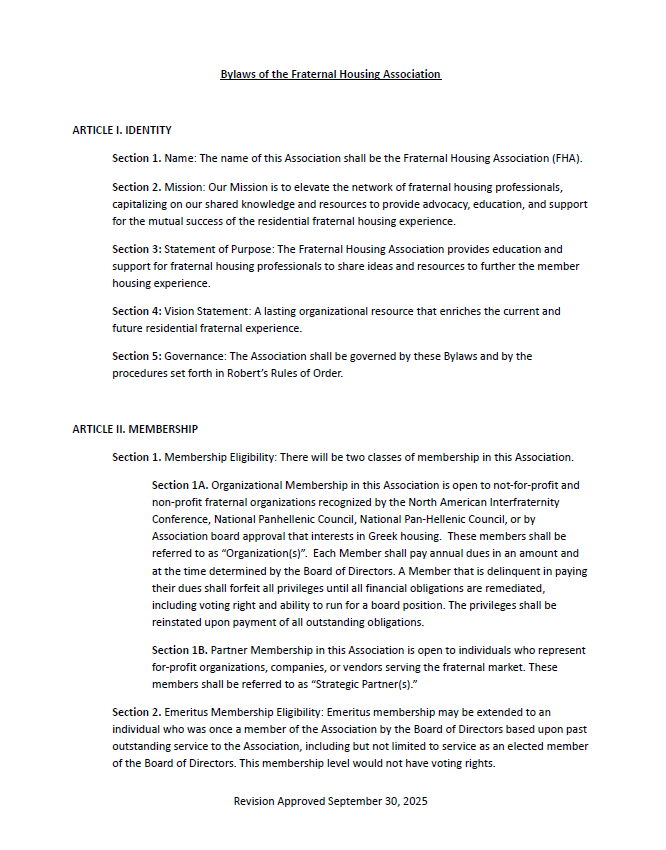 Bylaws of the Fraternal Housing Association

ARTICLE I. IDENTITY

Section 1. Name: The name of this Association shall be the Fraternal Housing Association (FHA).

Section 2. Mission: Our Mission is to elevate the network of fraternal housing professionals, capitalizing on our shared knowledge and resources to provide advocacy, education, and support for the mutual success of the residential fraternal housing experience.

Section 3: Statement of Purpose: The Fraternal Housing Association provides education and support for fraternal housing professionals to share ideas and resources to further the member housing experience.

Section 4: Vision Statement: A lasting organizational resource that enriches the current and future residential fraternal experience.

Section 5: Governance: The Association shall be governed by these Bylaws and by the procedures set forth in Robert's Rules of Order.

ARTICLE II. MEMBERSHIP

Section 1. Membership Eligibility: There will be two classes of membership in this Association.

Section 1A. Organizational Membership in this Association is open to not-for-profit and non-profit fraternal organizations recognized by the North American Interfraternity Conference, National Panhellenic Council, National Pan-Hellenic Council, or by Association board approval that interests in Greek housing. These members shall be referred to as "Organization(s)". Each Member shall pay annual dues in an amount and at the time determined by the Board of Directors. A Member that is delinquent in paying their dues shall forfeit all privileges until all financial obligations are remediated, including voting right and ability to run for a board position. The privileges shall be reinstated upon payment of all outstanding obligations.

Section 1B. Partner Membership in this Association is open to individuals who represent for-profit organizations, companies, or vendors serving the fraternal market. These members shall be referred to as "Strategic Partner(s)."

Section 2. Emeritus Membership Eligibility: Emeritus membership may be extended to an individual who was once a member of the Association by the Board of Directors based upon past outstanding service to the Association, including but not limited to service as an elected member of the Board of Directors. This membership level would not have voting rights.

Revision Approved September 30, 2025